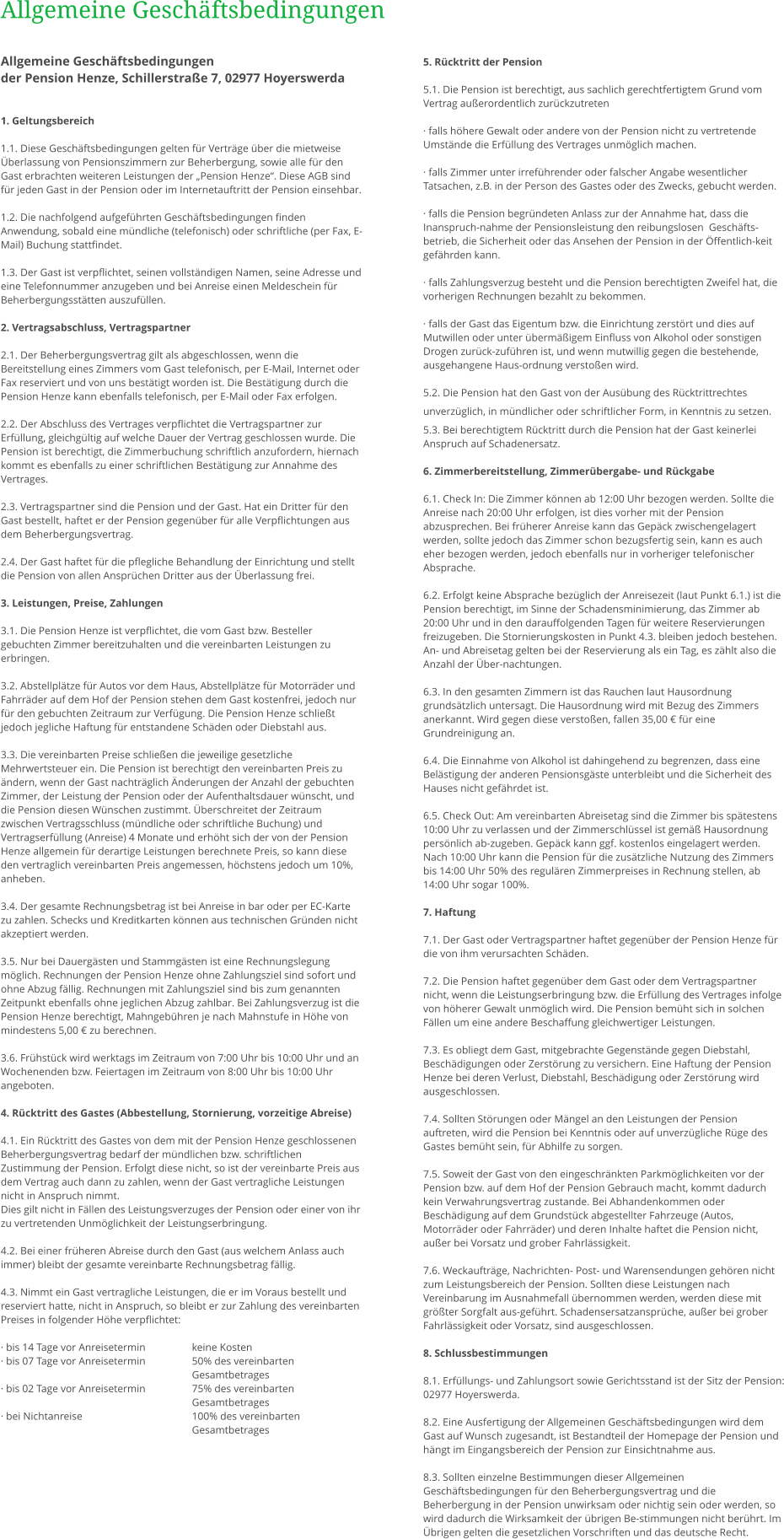 Allgemeine Geschäftsbedingungen

Allgemeine Geschäftsbedingungen
der Pension Henze, Schillerstraße 7, 02977 Hoyerswerda

1. Geltungsbereich

1.1. Diese Geschäftsbedingungen gelten für Verträge über die mietweise Überlassung von Pensionszimmern zur Beherbergung, sowie alle für den Gast erbrachten weiteren Leistungen der „Pension Henze“. Diese AGB sind für jeden Gast in der Pension oder im Internetauftritt der Pension einsehbar.

1.2. Die nachfolgend aufgeführten Geschäftsbedingungen finden Anwendung, sobald eine mündliche (telefonisch) oder schriftliche (per Fax, E-Mail) Buchung stattfindet.

1.3. Der Gast ist verpflichtet, seinen vollständigen Namen, seine Adresse und eine Telefonnummer anzugeben und bei Anreise einen Meldeschein für Beherbergungsstätten auszufüllen.

2. Vertragsabschluss, Vertragspartner

2.1. Der Beherbergungsvertrag gilt als abgeschlossen, wenn die Bereitstellung eines Zimmers vom Gast telefonisch, per E-Mail, Internet oder Fax reserviert und von uns bestätigt worden ist. Die Bestätigung durch die Pension Henze kann ebenfalls telefonisch, per E-Mail oder Fax erfolgen.

2.2. Der Abschluss des Vertrages verpflichtet die Vertragspartner zur Erfüllung, gleichgültig auf welche Dauer der Vertrag geschlossen wurde. Die Pension ist berechtigt, die Zimmerbuchung schriftlich anzufordern, hiernach kommt es ebenfalls zu einer schriftlichen Bestätigung zur Annahme des Vertrages.

2.3. Vertragspartner sind die Pension und der Gast. Hat ein Dritter für den Gast bestellt, haftet er der Pension gegenüber für alle Verpflichtungen aus dem Beherbergungsvertrag.

2.4. Der Gast haftet für die pflegliche Behandlung der Einrichtung und stellt die Pension von allen Ansprüchen Dritter aus der Überlassung frei.

3. Leistungen, Preise, Zahlungen

3.1. Die Pension Henze ist verpflichtet, die vom Gast bzw. Besteller gebuchten Zimmer bereitzuhalten und die vereinbarten Leistungen zu erbringen.

3.2. Abstellplätze für Autos vor dem Haus, Abstellplätze für Motorräder und Fahrräder auf dem Hof der Pension stehen dem Gast kostenfrei, jedoch nur für den gebuchten Zeitraum zur Verfügung. Die Pension Henze schließt jedoch jegliche Haftung für entstandene Schäden oder Diebstahl aus.

3.3. Die vereinbarten Preise schließen die jeweilige gesetzliche Mehrwertsteuer ein. Die Pension ist berechtigt den vereinbarten Preis zu ändern, wenn der Gast nachträglich Änderungen der Anzahl der gebuchten Zimmer, der Leistung der Pension oder der Aufenthaltsdauer wünscht, und die Pension diesen Wünschen zustimmt. Überschreitet der Zeitraum zwischen Vertragsschluss (mündliche oder schriftliche Buchung) und Vertragserfüllung (Anreise) 4 Monate und erhöht sich der von der Pension Henze allgemein für derartige Leistungen berechnete Preis, so kann diese den vertraglich vereinbarten Preis angemessen, höchstens jedoch um 10%, anheben.

3.4. Der gesamte Rechnungsbetrag ist bei Anreise in bar oder per EC-Karte zu zahlen. Schecks und Kreditkarten können aus technischen Gründen nicht akzeptiert werden.

3.5. Nur bei Dauergästen und Stammgästen ist eine Rechnungslegung möglich. Rechnungen der Pension Henze ohne Zahlungsziel sind sofort und ohne Abzug fällig. Rechnungen mit Zahlungsziel sind bis zum genannten Zeitpunkt ebenfalls ohne jeglichen Abzug zahlbar. Bei Zahlungsverzug ist die Pension Henze berechtigt, Mahngebühren je nach Mahnstufe in Höhe von mindestens 5,00 € zu berechnen.

3.6. Frühstück wird werktags im Zeitraum von 7:00 Uhr bis 10:00 Uhr und an Wochenenden bzw. Feiertagen im Zeitraum von 8:00 Uhr bis 10:00 Uhr angeboten.

4. Rücktritt des Gastes (Abbestellung, Stornierung, vorzeitige Abreise)

4.1. Ein Rücktritt des Gastes von dem mit der Pension Henze geschlossenen Beherbergungsvertrag bedarf der mündlichen bzw. schriftlichen Zustimmung der Pension. Erfolgt diese nicht, so ist der vereinbarte Preis aus dem Vertrag auch dann zu zahlen, wenn der Gast vertragliche Leistungen nicht in Anspruch nimmt.
Dies gilt nicht in Fällen des Leistungsverzuges der Pension oder einer von ihr zu vertretenden Unmöglichkeit der Leistungserbringung.

4.2. Bei einer früheren Abreise durch den Gast (aus welchem Anlass auch immer) bleibt der gesamte vereinbarte Rechnungsbetrag fällig.

4.3. Nimmt ein Gast vertragliche Leistungen, die er im Voraus bestellt und reserviert hatte, nicht in Anspruch, so bleibt er zur Zahlung des vereinbarten Preises in folgender Höhe verpflichtet:

| | |
|---|---|
| · bis 14 Tage vor Anreisetermin | keine Kosten |
| · bis 07 Tage vor Anreisetermin | 50% des vereinbarten Gesamtbetrages |
| · bis 02 Tage vor Anreisetermin | 75% des vereinbarten Gesamtbetrages |
| · bei Nichtanreise | 100% des vereinbarten Gesamtbetrages |

5. Rücktritt der Pension

5.1. Die Pension ist berechtigt, aus sachlich gerechtfertigtem Grund vom Vertrag außerordentlich zurückzutreten

· falls höhere Gewalt oder andere von der Pension nicht zu vertretende Umstände die Erfüllung des Vertrages unmöglich machen.

· falls Zimmer unter irreführender oder falscher Angabe wesentlicher Tatsachen, z.B. in der Person des Gastes oder des Zwecks, gebucht werden.

· falls die Pension begründeten Anlass zur der Annahme hat, dass die Inanspruch-nahme der Pensionsleistung den reibungslosen Geschäfts-betrieb, die Sicherheit oder das Ansehen der Pension in der Öffentlich-keit gefährden kann.

· falls Zahlungsverzug besteht und die Pension berechtigten Zweifel hat, die vorherigen Rechnungen bezahlt zu bekommen.

· falls der Gast das Eigentum bzw. die Einrichtung zerstört und dies auf Mutwillen oder unter übermäßigem Einfluss von Alkohol oder sonstigen Drogen zurück-zuführen ist, und wenn mutwillig gegen die bestehende, ausgehangene Haus-ordnung verstoßen wird.

5.2. Die Pension hat den Gast von der Ausübung des Rücktrittrechtes unverzüglich, in mündlicher oder schriftlicher Form, in Kenntnis zu setzen.
5.3. Bei berechtigtem Rücktritt durch die Pension hat der Gast keinerlei Anspruch auf Schadenersatz.

6. Zimmerbereitstellung, Zimmerübergabe- und Rückgabe

6.1. Check In: Die Zimmer können ab 12:00 Uhr bezogen werden. Sollte die Anreise nach 20:00 Uhr erfolgen, ist dies vorher mit der Pension abzusprechen. Bei früherer Anreise kann das Gepäck zwischengelagert werden, sollte jedoch das Zimmer schon bezugsfertig sein, kann es auch eher bezogen werden, jedoch ebenfalls nur in vorheriger telefonischer Absprache.

6.2. Erfolgt keine Absprache bezüglich der Anreisezeit (laut Punkt 6.1.) ist die Pension berechtigt, im Sinne der Schadensminimierung, das Zimmer ab 20:00 Uhr und in den darauffolgenden Tagen für weitere Reservierungen freizugeben. Die Stornierungskosten in Punkt 4.3. bleiben jedoch bestehen. An- und Abreisetag gelten bei der Reservierung als ein Tag, es zählt also die Anzahl der Über-nachtungen.

6.3. In den gesamten Zimmern ist das Rauchen laut Hausordnung grundsätzlich untersagt. Die Hausordnung wird mit Bezug des Zimmers anerkannt. Wird gegen diese verstoßen, fallen 35,00 € für eine Grundreinigung an.

6.4. Die Einnahme von Alkohol ist dahingehend zu begrenzen, dass eine Belästigung der anderen Pensionsgäste unterbleibt und die Sicherheit des Hauses nicht gefährdet ist.

6.5. Check Out: Am vereinbarten Abreisetag sind die Zimmer bis spätestens 10:00 Uhr zu verlassen und der Zimmerschlüssel ist gemäß Hausordnung persönlich ab-zugeben. Gepäck kann ggf. kostenlos eingelagert werden. Nach 10:00 Uhr kann die Pension für die zusätzliche Nutzung des Zimmers bis 14:00 Uhr 50% des regulären Zimmerpreises in Rechnung stellen, ab 14:00 Uhr sogar 100%.

7. Haftung

7.1. Der Gast oder Vertragspartner haftet gegenüber der Pension Henze für die von ihm verursachten Schäden.

7.2. Die Pension haftet gegenüber dem Gast oder dem Vertragspartner nicht, wenn die Leistungserbringung bzw. die Erfüllung des Vertrages infolge von höherer Gewalt unmöglich wird. Die Pension bemüht sich in solchen Fällen um eine andere Beschaffung gleichwertiger Leistungen.

7.3. Es obliegt dem Gast, mitgebrachte Gegenstände gegen Diebstahl, Beschädigungen oder Zerstörung zu versichern. Eine Haftung der Pension Henze bei deren Verlust, Diebstahl, Beschädigung oder Zerstörung wird ausgeschlossen.

7.4. Sollten Störungen oder Mängel an den Leistungen der Pension auftreten, wird die Pension bei Kenntnis oder auf unverzügliche Rüge des Gastes bemüht sein, für Abhilfe zu sorgen.

7.5. Soweit der Gast von den eingeschränkten Parkmöglichkeiten vor der Pension bzw. auf dem Hof der Pension Gebrauch macht, kommt dadurch kein Verwahrungsvertrag zustande. Bei Abhandenkommen oder Beschädigung auf dem Grundstück abgestellter Fahrzeuge (Autos, Motorräder oder Fahrräder) und deren Inhalte haftet die Pension nicht, außer bei Vorsatz und grober Fahrlässigkeit.

7.6. Weckaufträge, Nachrichten- Post- und Warensendungen gehören nicht zum Leistungsbereich der Pension. Sollten diese Leistungen nach Vereinbarung im Ausnahmefall übernommen werden, werden diese mit größter Sorgfalt aus-geführt. Schadensersatzansprüche, außer bei grober Fahrlässigkeit oder Vorsatz, sind ausgeschlossen.

8. Schlussbestimmungen

8.1. Erfüllungs- und Zahlungsort sowie Gerichtsstand ist der Sitz der Pension: 02977 Hoyerswerda.

8.2. Eine Ausfertigung der Allgemeinen Geschäftsbedingungen wird dem Gast auf Wunsch zugesandt, ist Bestandteil der Homepage der Pension und hängt im Eingangsbereich der Pension zur Einsichtnahme aus.

8.3. Sollten einzelne Bestimmungen dieser Allgemeinen Geschäftsbedingungen für den Beherbergungsvertrag und die Beherbergung in der Pension unwirksam oder nichtig sein oder werden, so wird dadurch die Wirksamkeit der übrigen Be-stimmungen nicht berührt. Im Übrigen gelten die gesetzlichen Vorschriften und das deutsche Recht.